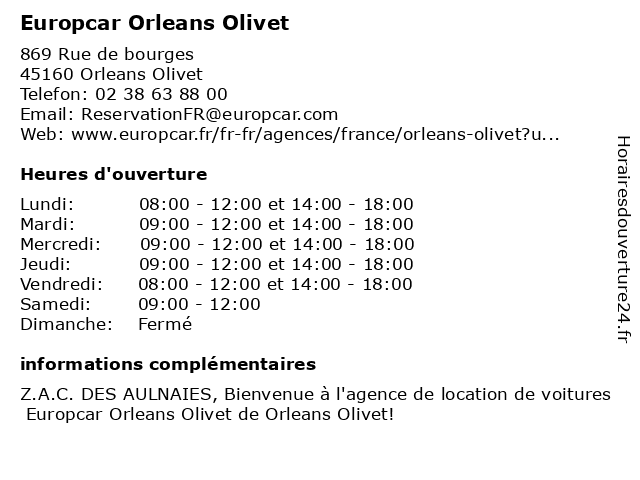 Europcar Orleans Olivet

869 Rue de bourges
45160 Orleans Olivet
Telefon: 02 38 63 88 00
Email: ReservationFR@europcar.com
Web: www.europcar.fr/fr-fr/agences/france/orleans-olivet?u...

Heures d'ouverture

| | |
|---|---|
| Lundi: | 08:00 - 12:00 et 14:00 - 18:00 |
| Mardi: | 09:00 - 12:00 et 14:00 - 18:00 |
| Mercredi: | 09:00 - 12:00 et 14:00 - 18:00 |
| Jeudi: | 09:00 - 12:00 et 14:00 - 18:00 |
| Vendredi: | 08:00 - 12:00 et 14:00 - 18:00 |
| Samedi: | 09:00 - 12:00 |
| Dimanche: | Fermé |

informations complémentaires

Z.A.C. DES AULNAIES, Bienvenue à l'agence de location de voitures Europcar Orleans Olivet de Orleans Olivet!

Horairesdouverture24.fr